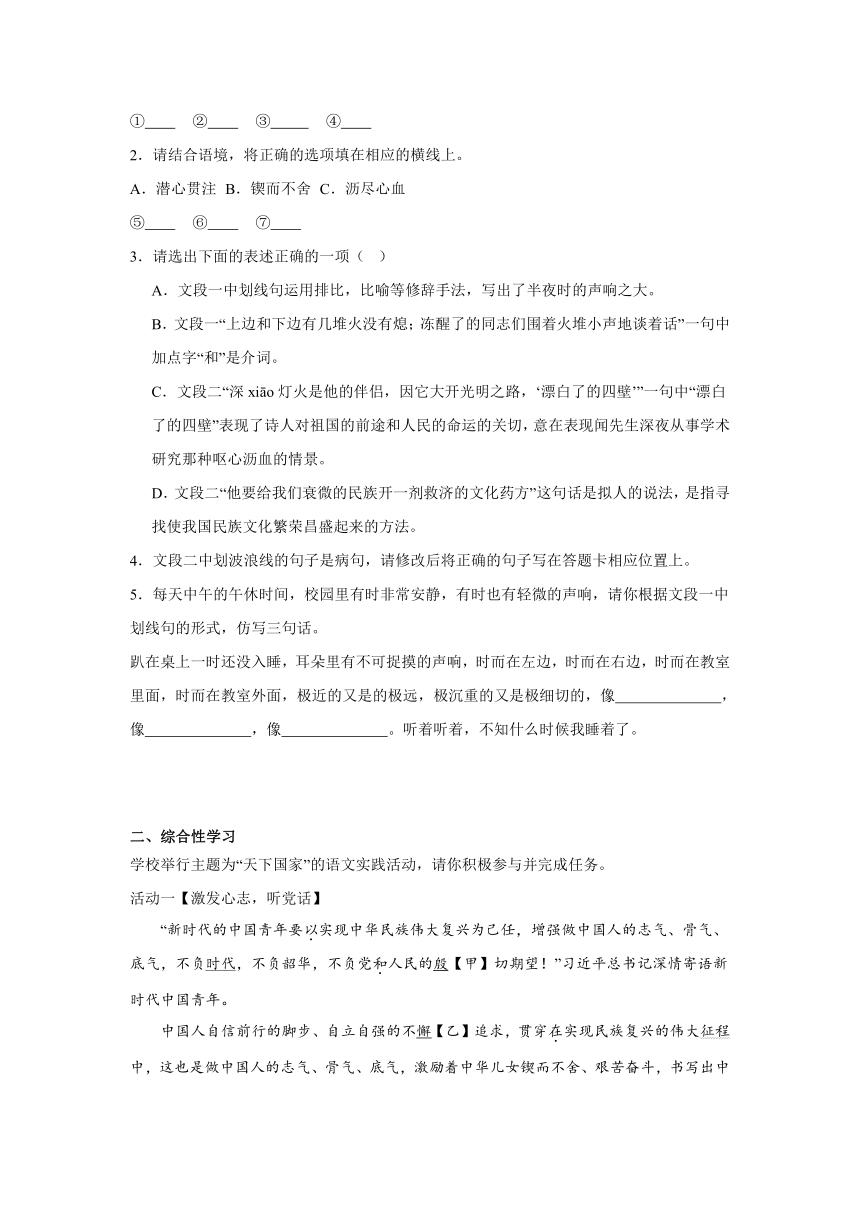 ①____ ②____ ③_____ ④____

2．请结合语境，将正确的选项填在相应的横线上。

A．潜心贯注 B．锲而不舍 C．沥尽心血

⑤____ ⑥____ ⑦____

3．请选出下面的表述正确的一项（ ）

A．文段一中划线句运用排比，比喻等修辞手法，写出了半夜时的声响之大。

B．文段一“上边和下边有几堆火没有熄；冻醒了的同志们围着火堆小声地谈着话”一句中加点字“和”是介词。

C．文段二“深 xiāo 灯火是他的伴侣，因它大开光明之路，‘漂白了的四壁’”一句中“漂白了的四壁”表现了诗人对祖国的前途和人民的命运的关切，意在表现闻先生深夜从事学术研究那种呕心沥血的情景。

D．文段二“他要给我们衰微的民族开一剂救济的文化药方”这句话是拟人的说法，是指寻找使我国民族文化繁荣昌盛起来的方法。

4．文段二中划波浪线的句子是病句，请修改后将正确的句子写在答题卡相应位置上。

5．每天中午的午休时间，校园里有时非常安静，有时也有轻微的声响，请你根据文段一中划线句的形式，仿写三句话。

趴在桌上一时还没入睡，耳朵里有不可捉摸的声响，时而在左边，时而在右边，时而在教室里面，时而在教室外面，极近的又是的极远，极沉重的又是极细切的，像______________，像______________，像______________。听着听着，不知什么时候我睡着了。

二、综合性学习

学校举行主题为“天下国家”的语文实践活动，请你积极参与并完成任务。

活动一【激发心志，听党话】

“新时代的中国青年要以实现中华民族伟大复兴为己任，增强做中国人的志气、骨气、底气，不负时代，不负韶华，不负党和人民的殷【甲】切期望！”习近平总书记深情寄语新时代中国青年。

中国人自信前行的脚步、自立自强的不懈【乙】追求，贯穿在实现民族复兴的伟大征程中，这也是做中国人的志气、骨气、底气，激励着中华儿女锲而不舍、艰苦奋斗，书写出中